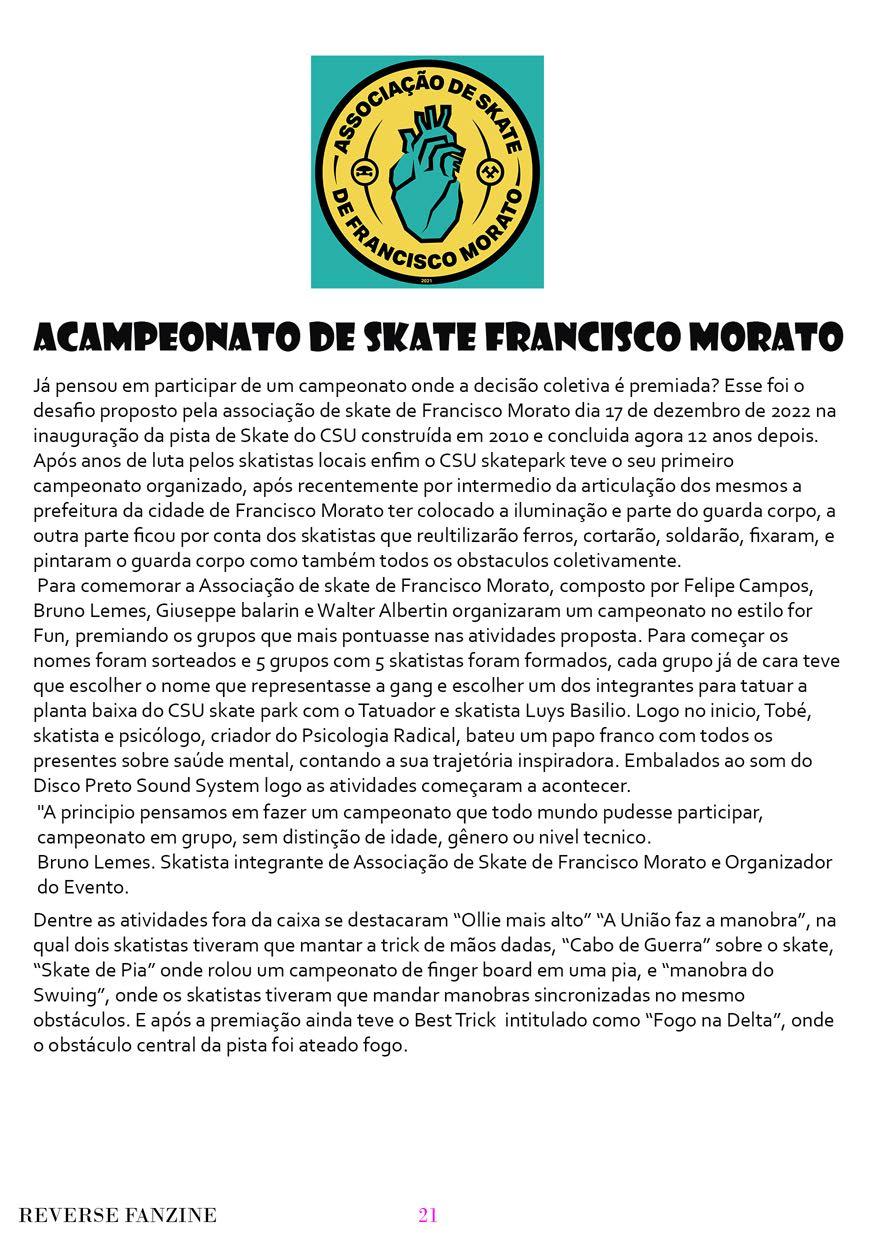 ASSOCIAÇÃO DE SKATE
DE FRANCISCO MORATO
2021

ACAMPEONATO DE SKATE FRANCISCO MORATO

Já pensou em participar de um campeonato onde a decisão coletiva é premiada? Esse foi o desafio proposto pela associação de skate de Francisco Morato dia 17 de dezembro de 2022 na inauguração da pista de Skate do CSU construída em 2010 e concluida agora 12 anos depois. Após anos de luta pelos skatistas locais enfim o CSU skatepark teve o seu primeiro campeonato organizado, após recentemente por intermedio da articulação dos mesmos a prefeitura da cidade de Francisco Morato ter colocado a iluminação e parte do guarda corpo, a outra parte ficou por conta dos skatistas que reultilizarão ferros, cortarão, soldarão, fixaram, e pintaram o guarda corpo como também todos os obstaculos coletivamente.

Para comemorar a Associação de skate de Francisco Morato, composto por Felipe Campos, Bruno Lemes, Giuseppe balarin e Walter Albertin organizaram um campeonato no estilo for Fun, premiando os grupos que mais pontuasse nas atividades proposta. Para começar os nomes foram sorteados e 5 grupos com 5 skatistas foram formados, cada grupo já de cara teve que escolher o nome que representasse a gang e escolher um dos integrantes para tatuar a planta baixa do CSU skate park com o Tatuador e skatista Luys Basilio. Logo no inicio, Tobé, skatista e psicólogo, criador do Psicologia Radical, bateu um papo franco com todos os presentes sobre saúde mental, contando a sua trajetória inspiradora. Embalados ao som do Disco Preto Sound System logo as atividades começaram a acontecer.

"A principio pensamos em fazer um campeonato que todo mundo pudesse participar, campeonato em grupo, sem distinção de idade, gênero ou nivel tecnico.
Bruno Lemes. Skatista integrante de Associação de Skate de Francisco Morato e Organizador do Evento.

Dentre as atividades fora da caixa se destacaram “Ollie mais alto” “A União faz a manobra”, na qual dois skatistas tiveram que mantar a trick de mãos dadas, “Cabo de Guerra” sobre o skate, “Skate de Pia” onde rolou um campeonato de finger board em uma pia, e “manobra do Swuing”, onde os skatistas tiveram que mandar manobras sincronizadas no mesmo obstáculos. E após a premiação ainda teve o Best Trick intitulado como “Fogo na Delta”, onde o obstáculo central da pista foi ateado fogo.

REVERSE FANZINE
21